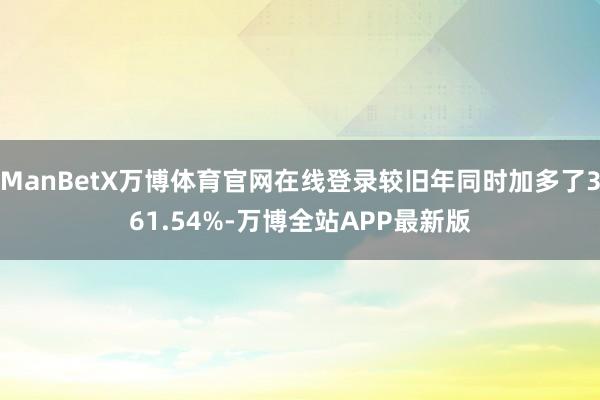 ManBetX万博体育官网在线登录较旧年同时加多了361.54%-万博全站APP最新版